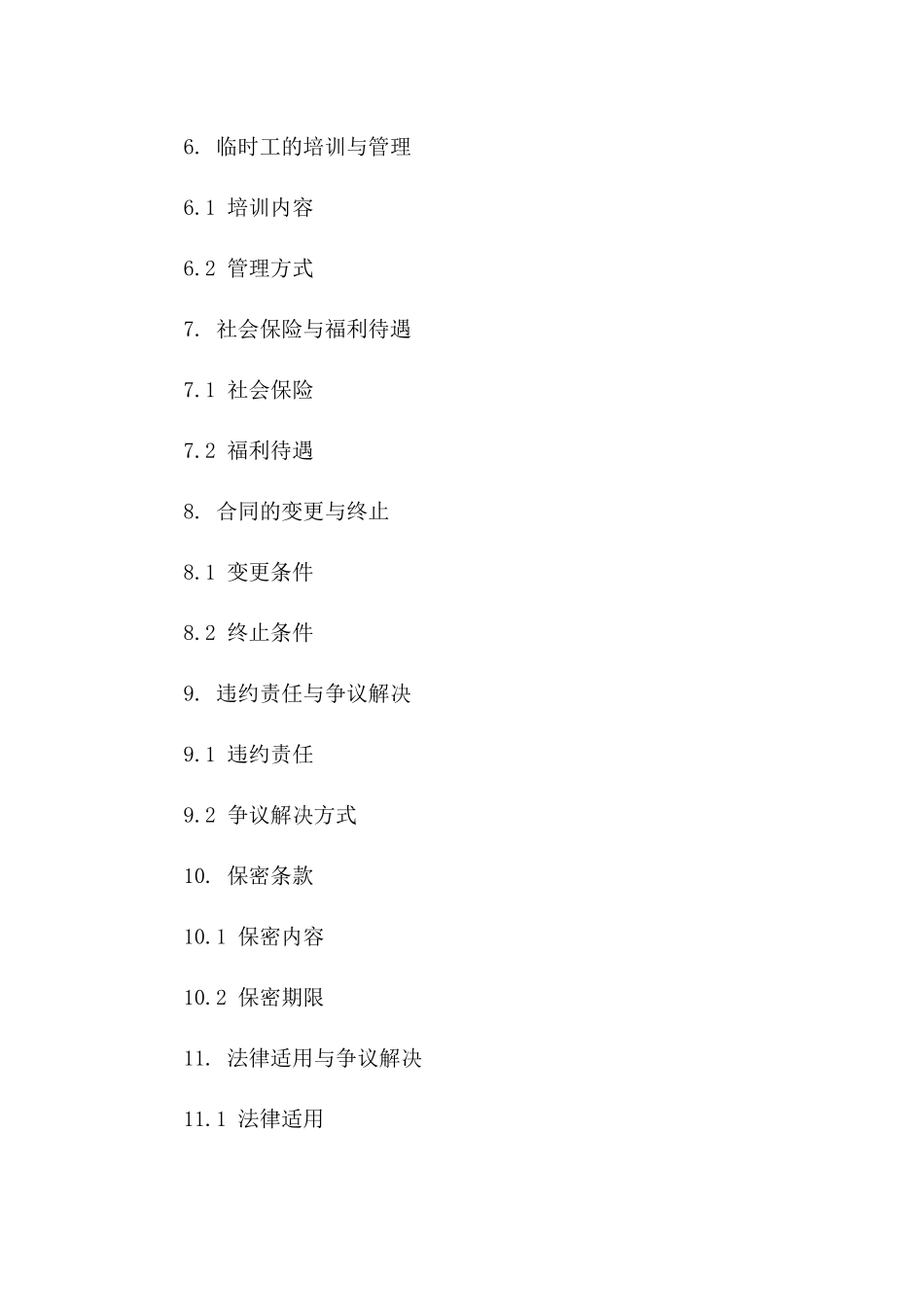 6. 临时工的培训与管理

6.1 培训内容

6.2 管理方式

7. 社会保险与福利待遇

7.1 社会保险

7.2 福利待遇

8. 合同的变更与终止

8.1 变更条件

8.2 终止条件

9. 违约责任与争议解决

9.1 违约责任

9.2 争议解决方式

10. 保密条款

10.1 保密内容

10.2 保密期限

11. 法律适用与争议解决

11.1 法律适用